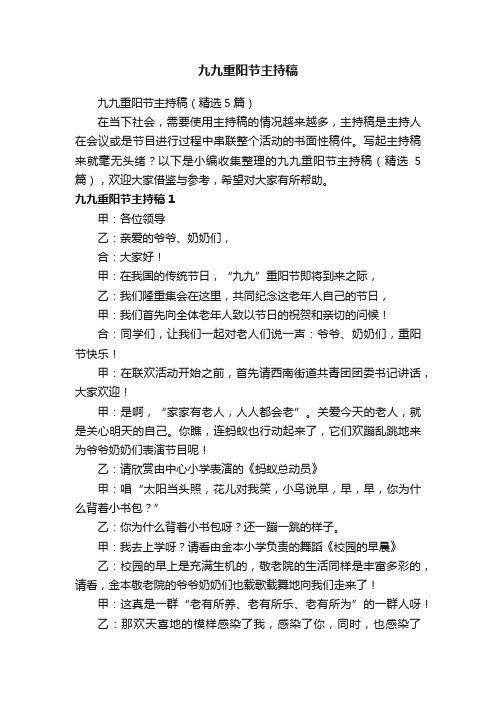 九九重阳节主持稿

九九重阳节主持稿（精选 5 篇）

在当下社会，需要使用主持稿的情况越来越多，主持稿是主持人在会议或是节目进行过程中串联整个活动的书面性稿件。写起主持稿来就毫无头绪？以下是小编收集整理的九九重阳节主持稿（精选 5 篇），欢迎大家借鉴与参考，希望对大家有所帮助。

九九重阳节主持稿 1

甲：各位领导

乙：亲爱的爷爷、奶奶们，

合：大家好！

甲：在我国的传统节日，“九九”重阳节即将到来之际，

乙：我们隆重集会在这里，共同纪念这老年人自己的节日，

甲：我们首先向全体老年人致以节日的祝贺和亲切的问候！

合：同学们，让我们一起对老人们说一声：爷爷、奶奶们，重阳节快乐！

甲：在联欢活动开始之前，首先请西南街道共青团团委书记讲话，大家欢迎！

甲：是啊，“家家有老人，人人都会老”。关爱今天的老人，就是关心明天的自己。你瞧，连蚂蚁也行动起来了，它们欢蹦乱跳地来为爷爷奶奶们表演节目呢！

乙：请欣赏由中心小学表演的《蚂蚁总动员》

甲：唱“太阳当头照，花儿对我笑，小鸟说早，早，早，你为什么背着小书包？”

乙：你为什么背着小书包呀？还一蹦一跳的样子。

甲：我去上学呀？请看由金本小学负责的舞蹈《校园的早晨》

乙：校园的早上是充满生机的，敬老院的生活同样是丰富多彩的，请看，金本敬老院的爷爷奶奶们也载歌载舞地向我们走来了！

甲：这真是一群“老有所养、老有所乐、老有所为”的一群人呀！

乙：那欢天喜地的模样感染了我，感染了你，同时，也感染了